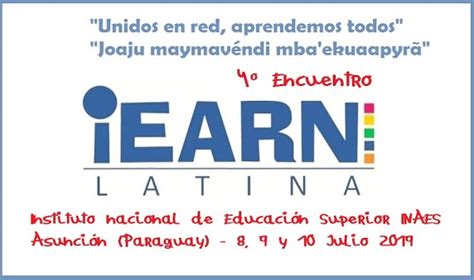 "Unidos en red, aprendemos todos"
"Joaju maymavéndi mba'ekuaapyrã"

4º Encuentro

iEARN
LATINA

Instituto nacional de Educación Superior INAES
Asunción (Paraguay) - 8, 9 y 10 Julio 2019